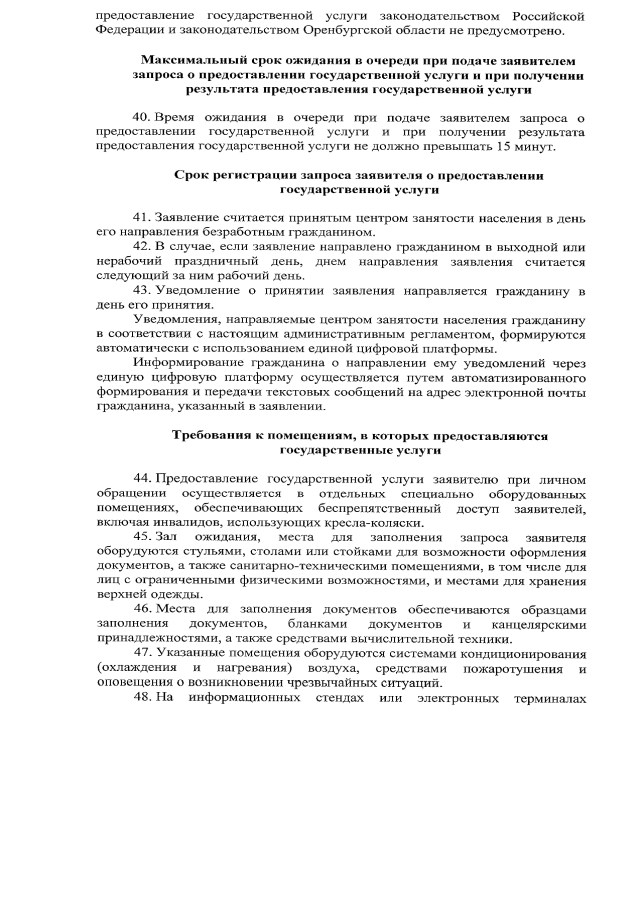 предоставление государственной услуги законодательством Российской Федерации и законодательством Оренбургской области не предусмотрено.

Максимальный срок ожидания в очереди при подаче заявителем запроса о предоставлении государственной услуги и при получении результата предоставления государственной услуги

40. Время ожидания в очереди при подаче заявителем запроса о предоставлении государственной услуги и при получении результата предоставления государственной услуги не должно превышать 15 минут.

Срок регистрации запроса заявителя о предоставлении государственной услуги

41. Заявление считается принятым центром занятости населения в день его направления безработным гражданином.

42. В случае, если заявление направлено гражданином в выходной или нерабочий праздничный день, днем направления заявления считается следующий за ним рабочий день.

43. Уведомление о принятии заявления направляется гражданину в день его принятия.

Уведомления, направляемые центром занятости населения гражданину в соответствии с настоящим административным регламентом, формируются автоматически с использованием единой цифровой платформы.

Информирование гражданина о направлении ему уведомлений через единую цифровую платформу осуществляется путем автоматизированного формирования и передачи текстовых сообщений на адрес электронной почты гражданина, указанный в заявлении.

Требования к помещениям, в которых предоставляются государственные услуги

44. Предоставление государственной услуги заявителю при личном обращении осуществляется в отдельных специально оборудованных помещениях, обеспечивающих беспрепятственный доступ заявителей, включая инвалидов, использующих кресла-коляски.

45. Зал ожидания, места для заполнения запроса заявителя оборудуются стульями, столами или стойками для возможности оформления документов, а также санитарно-техническими помещениями, в том числе для лиц с ограниченными физическими возможностями, и местами для хранения верхней одежды.

46. Места для заполнения документов обеспечиваются образцами заполнения документов, бланками документов и канцелярскими принадлежностями, а также средствами вычислительной техники.

47. Указанные помещения оборудуются системами кондиционирования (охлаждения и нагревания) воздуха, средствами пожаротушения и оповещения о возникновении чрезвычайных ситуаций.

48. На информационных стендах или электронных терминалах